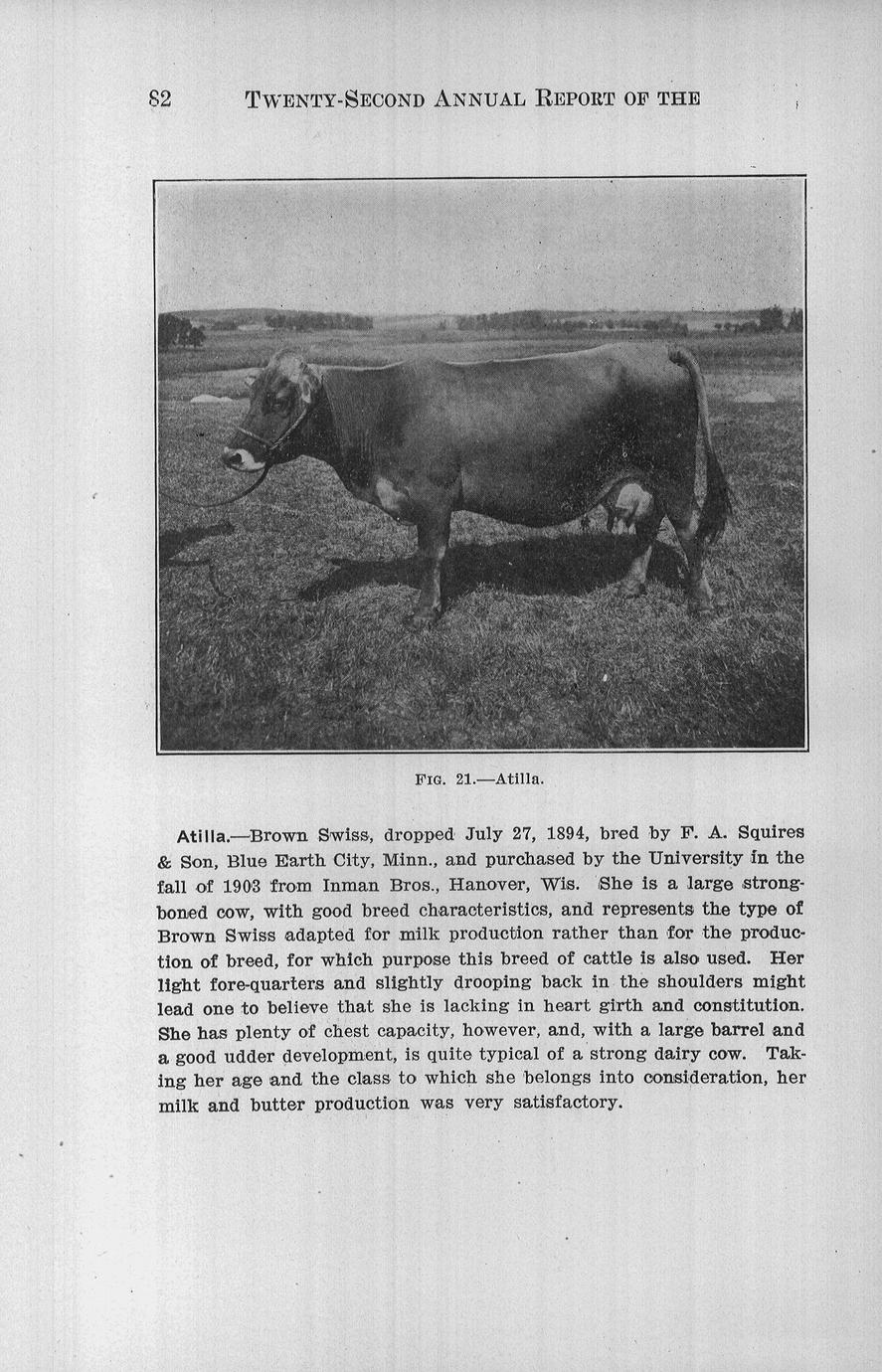 82 TWENTY-SECOND ANNUAL REPORT OF THE

FIG. 21.—Atilla.

Atilla.—Brown Swiss, dropped July 27, 1894, bred by F. A. Squires & Son, Blue Earth City, Minn., and purchased by the University in the fall of 1903 from Inman Bros., Hanover, Wis. She is a large strong-boned cow, with good breed characteristics, and represents the type of Brown Swiss adapted for milk production rather than for the production of breed, for which purpose this breed of cattle is also used. Her light fore-quarters and slightly drooping back in the shoulders might lead one to believe that she is lacking in heart girth and constitution. She has plenty of chest capacity, however, and, with a large barrel and a good udder development, is quite typical of a strong dairy cow. Taking her age and the class to which she belongs into consideration, her milk and butter production was very satisfactory.